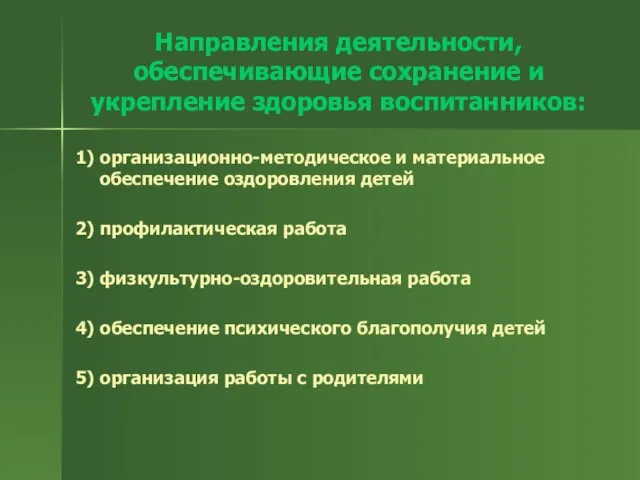 Направления деятельности, обеспечивающие сохранение и укрепление здоровья воспитанников:

1) организационно-методическое и материальное обеспечение оздоровления детей

2) профилактическая работа

3) физкультурно-оздоровительная работа

4) обеспечение психического благополучия детей

5) организация работы с родителями